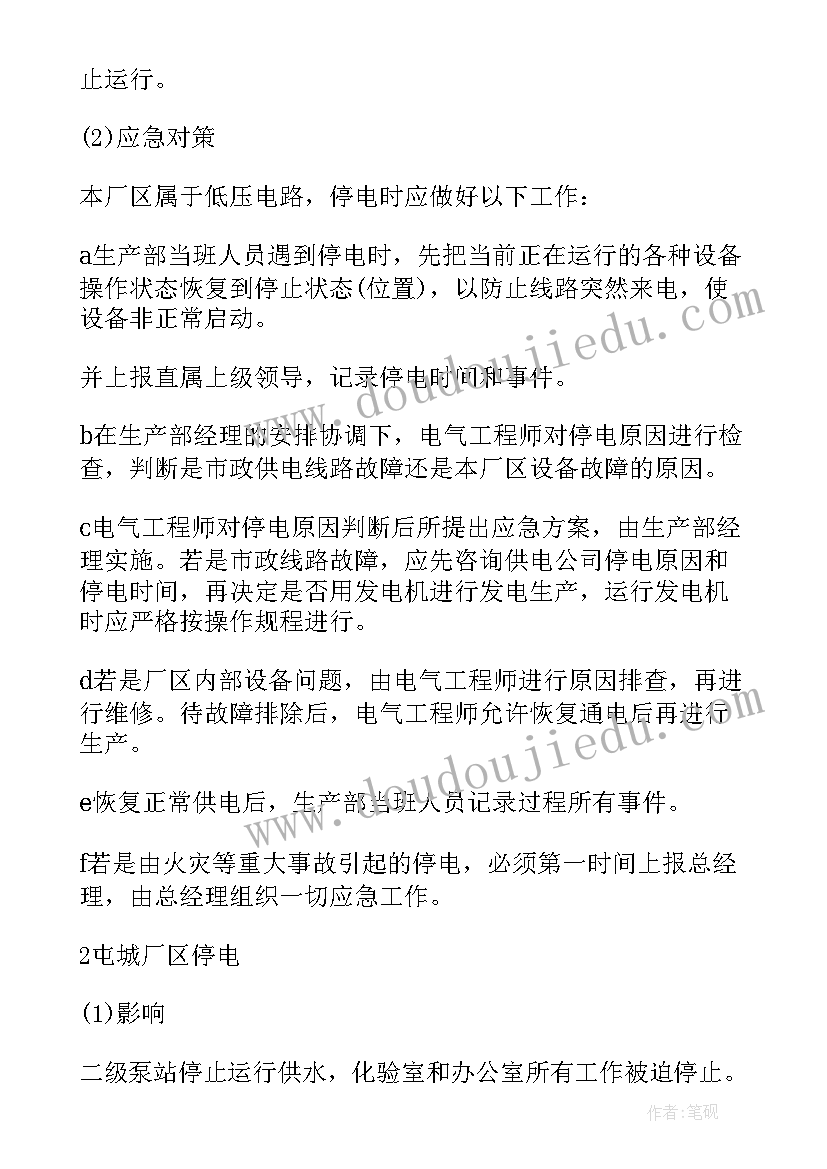 止运行。

(2)应急对策

本厂区属于低压电路，停电时应做好以下工作：

a生产部当班人员遇到停电时，先把当前正在运行的各种设备操作状态恢复到停止状态(位置)，以防止线路突然来电，使设备非正常启动。

并上报直属上级领导，记录停电时间和事件。

b在生产部经理的安排协调下，电气工程师对停电原因进行检查，判断是市政供电线路故障还是本厂区设备故障的原因。

c电气工程师对停电原因判断后所提出应急方案，由生产部经理实施。若是市政线路故障，应先咨询供电公司停电原因和停电时间，再决定是否用发电机进行发电生产，运行发电机时应严格按操作规程进行。

d若是厂区内部设备问题，由电气工程师进行原因排查，再进行维修。待故障排除后，电气工程师允许恢复通电后再进行生产。

e恢复正常供电后，生产部当班人员记录过程所有事件。

f若是由火灾等重大事故引起的停电，必须第一时间上报总经理，由总经理组织一切应急工作。

2屯城厂区停电

(1)影响

二级泵站停止运行供水，化验室和办公室所有工作被迫停止。

www.doudoujiedu.com

作者:笔砚